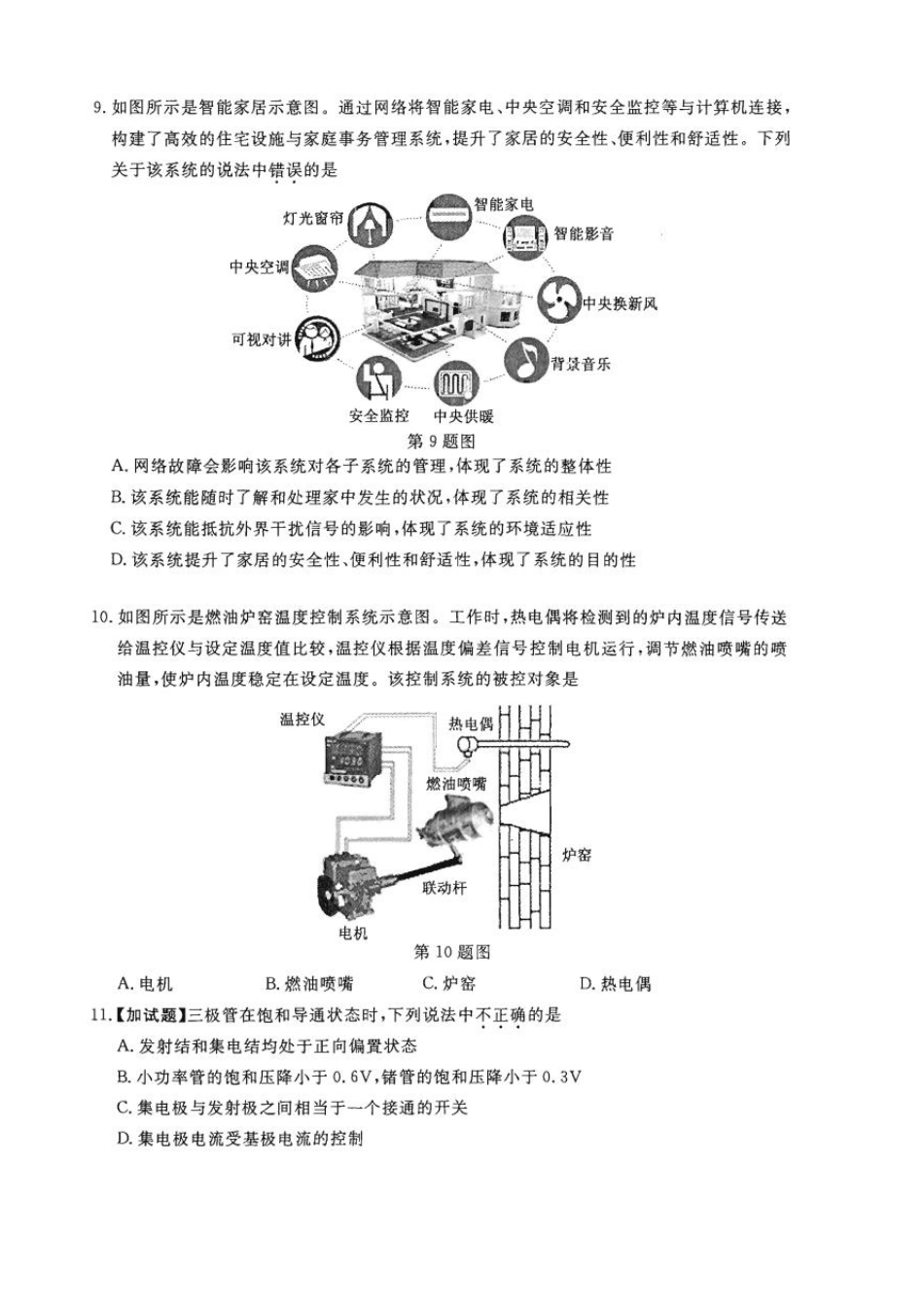 9. 如图所示是智能家居示意图。通过网络将智能家电、中央空调和安全监控等与计算机连接，构建了高效的住宅设施与家庭事务管理系统，提升了家居的安全性、便利性和舒适性。下列关于该系统的说法中错误的是

灯光窗帘
智能家电
智能影音
中央空调
中央换新风
可视对讲
背景音乐
安全监控
中央供暖

第 9 题图

A. 网络故障会影响该系统对各子系统的管理，体现了系统的整体性
B. 该系统能随时了解和处理家中发生的状况，体现了系统的相关性
C. 该系统能抵抗外界干扰信号的影响，体现了系统的环境适应性
D. 该系统提升了家居的安全性、便利性和舒适性，体现了系统的目的性

10. 如图所示是燃油炉窑温度控制系统示意图。工作时，热电偶将检测到的炉内温度信号传送给温控仪与设定温度值比较，温控仪根据温度偏差信号控制电机运行，调节燃油喷嘴的喷油量，使炉内温度稳定在设定温度。该控制系统的被控对象是

温控仪
热电偶
燃油喷嘴
炉窑
联动杆
电机

第 10 题图

A. 电机　　B. 燃油喷嘴　　C. 炉窑　　D. 热电偶

11.【加试题】三极管在饱和导通状态时，下列说法中不正确的是
A. 发射结和集电结均处于正向偏置状态
B. 小功率管的饱和压降小于 0.6V，锗管的饱和压降小于 0.3V
C. 集电极与发射极之间相当于一个接通的开关
D. 集电极电流受基极电流的控制